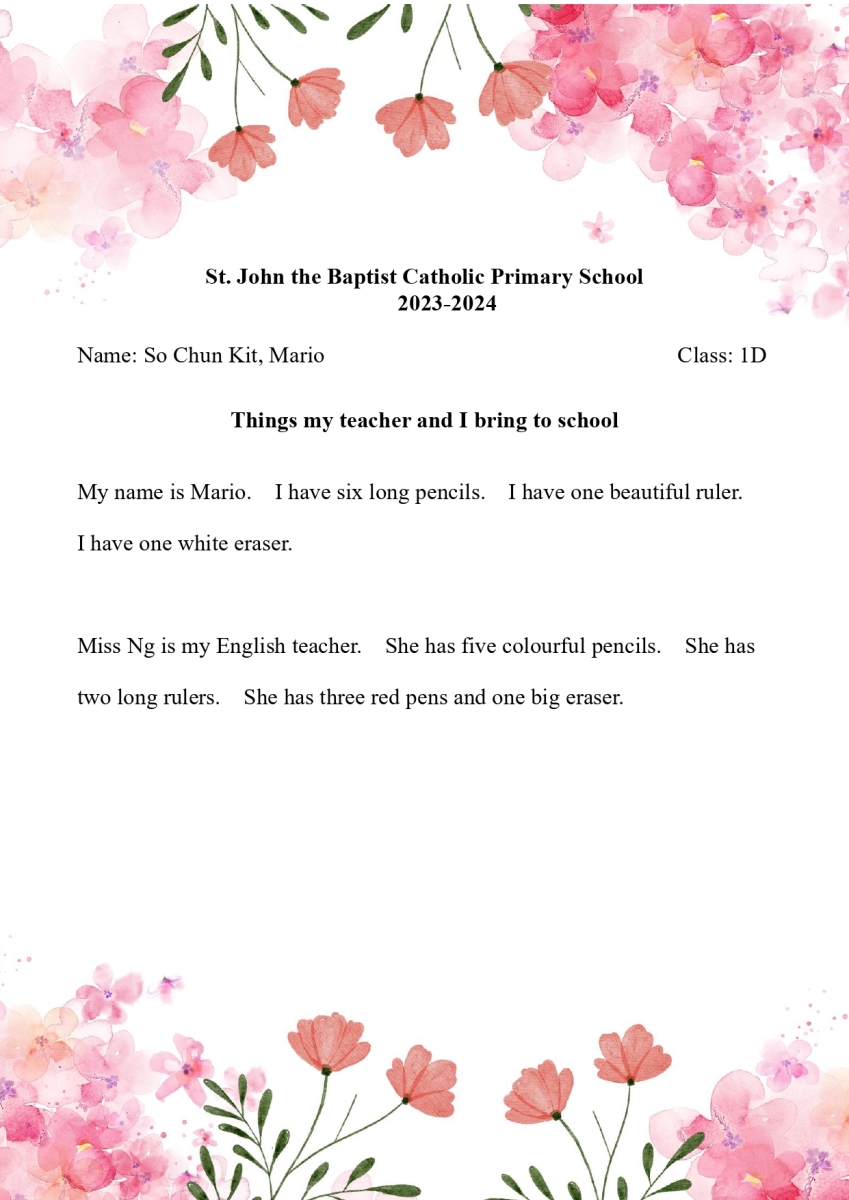 St. John the Baptist Catholic Primary School
2023-2024

Name: So Chun Kit, Mario Class: 1D

Things my teacher and I bring to school

My name is Mario. I have six long pencils. I have one beautiful ruler. I have one white eraser.

Miss Ng is my English teacher. She has five colourful pencils. She has two long rulers. She has three red pens and one big eraser.